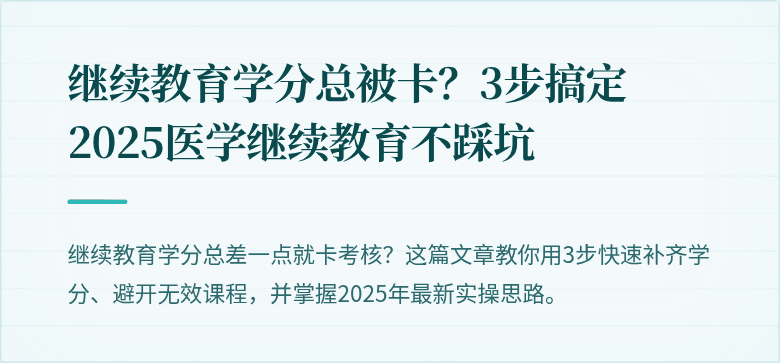 继续教育学分总被卡？3步搞定2025医学继续教育不踩坑

继续教育学分总差一点就卡考核？这篇文章教你用3步快速补齐学分、避开无效课程，并掌握2025年最新实操思路。